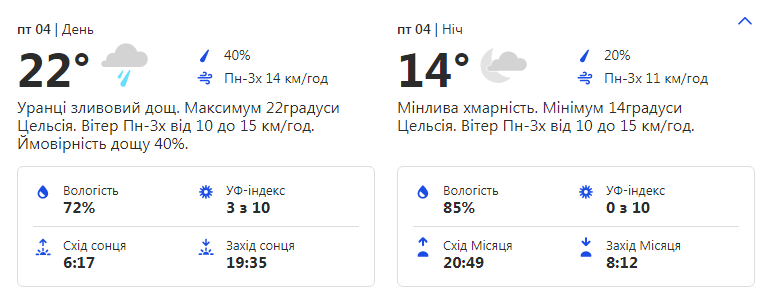 пт 04 | День

22°

40%

Пн-Зх 14 км/год

Уранці зливовий дощ. Максимум 22градуси Цельсія. Вітер Пн-Зх від 10 до 15 км/год. Ймовірність дощу 40%.

Вологість
72%

УФ-індекс
3 з 10

Схід сонця
6:17

Захід сонця
19:35

пт 04 | Ніч

14°

20%

Пн-Зх 11 км/год

Мінлива хмарність. Мінімум 14градуси Цельсія. Вітер Пн-Зх від 10 до 15 км/год.

Вологість
85%

УФ-індекс
0 з 10

Схід Місяця
20:49

Захід Місяця
8:12